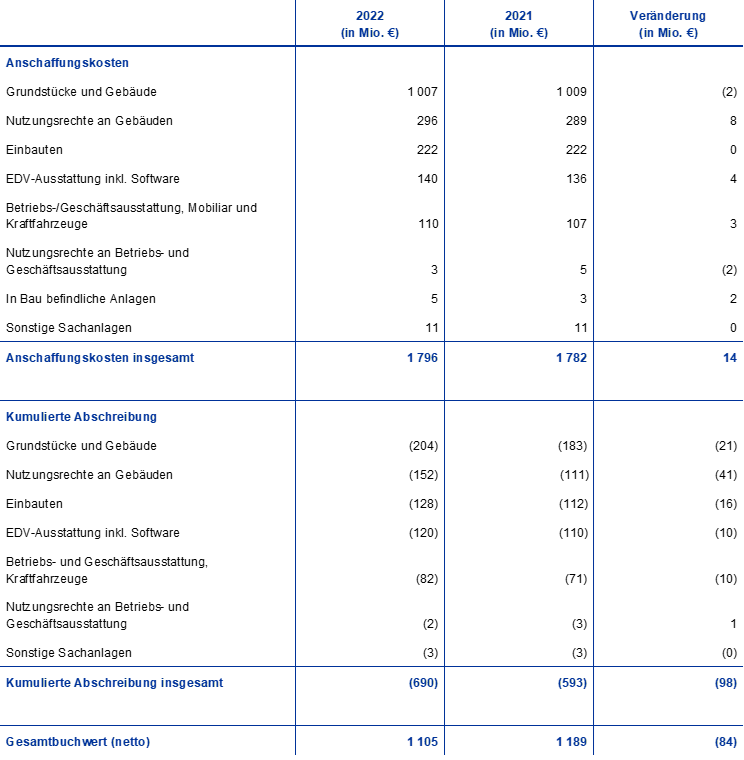 | | 2022 (in Mio. €) | 2021 (in Mio. €) | Veränderung (in Mio. €) |
|---|---|---|---|
| **Anschaffungskosten** | | | |
| Grundstücke und Gebäude | 1 007 | 1 009 | (2) |
| Nutzungsrechte an Gebäuden | 296 | 289 | 8 |
| Einbauten | 222 | 222 | 0 |
| EDV-Ausstattung inkl. Software | 140 | 136 | 4 |
| Betriebs-/Geschäftsausstattung, Mobiliar und Kraftfahrzeuge | 110 | 107 | 3 |
| Nutzungsrechte an Betriebs- und Geschäftsausstattung | 3 | 5 | (2) |
| In Bau befindliche Anlagen | 5 | 3 | 2 |
| Sonstige Sachanlagen | 11 | 11 | 0 |
| **Anschaffungskosten insgesamt** | **1 796** | **1 782** | **14** |
| **Kumulierte Abschreibung** | | | |
| Grundstücke und Gebäude | (204) | (183) | (21) |
| Nutzungsrechte an Gebäuden | (152) | (111) | (41) |
| Einbauten | (128) | (112) | (16) |
| EDV-Ausstattung inkl. Software | (120) | (110) | (10) |
| Betriebs- und Geschäftsausstattung, Kraftfahrzeuge | (82) | (71) | (10) |
| Nutzungsrechte an Betriebs- und Geschäftsausstattung | (2) | (3) | 1 |
| Sonstige Sachanlagen | (3) | (3) | (0) |
| **Kumulierte Abschreibung insgesamt** | **(690)** | **(593)** | **(98)** |
| **Gesamtbuchwert (netto)** | **1 105** | **1 189** | **(84)** |